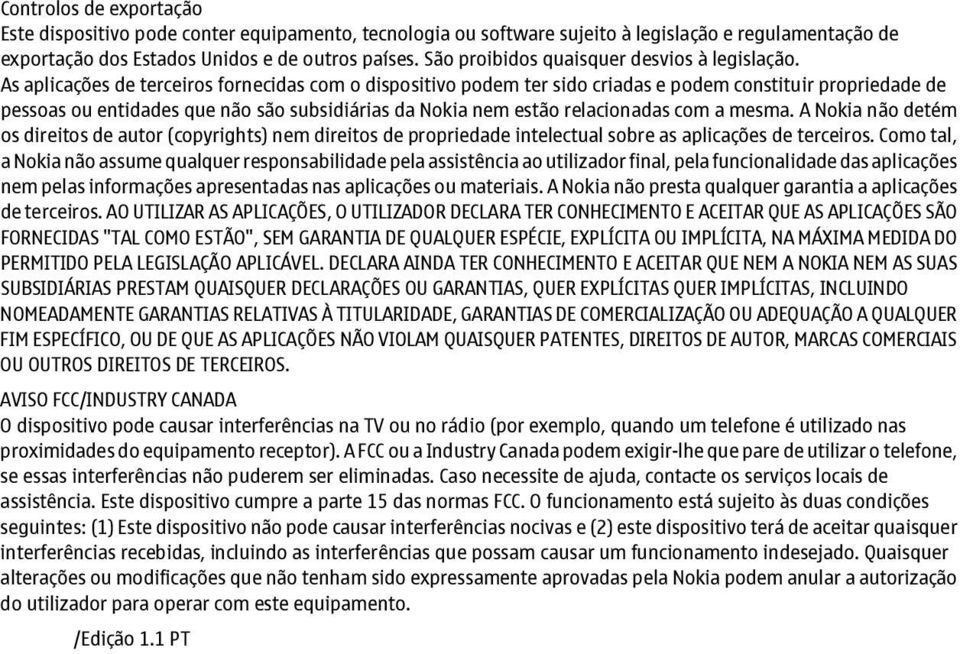 Controlos de exportação
Este dispositivo pode conter equipamento, tecnologia ou software sujeito à legislação e regulamentação de exportação dos Estados Unidos e de outros países. São proibidos quaisquer desvios à legislação.
As aplicações de terceiros fornecidas com o dispositivo podem ter sido criadas e podem constituir propriedade de pessoas ou entidades que não são subsidiárias da Nokia nem estão relacionadas com a mesma. A Nokia não detém os direitos de autor (copyrights) nem direitos de propriedade intelectual sobre as aplicações de terceiros. Como tal, a Nokia não assume qualquer responsabilidade pela assistência ao utilizador final, pela funcionalidade das aplicações nem pelas informações apresentadas nas aplicações ou materiais. A Nokia não presta qualquer garantia a aplicações de terceiros. AO UTILIZAR AS APLICAÇÕES, O UTILIZADOR DECLARA TER CONHECIMENTO E ACEITAR QUE AS APLICAÇÕES SÃO FORNECIDAS "TAL COMO ESTÃO", SEM GARANTIA DE QUALQUER ESPÉCIE, EXPLÍCITA OU IMPLÍCITA, NA MÁXIMA MEDIDA DO PERMITIDO PELA LEGISLAÇÃO APLICÁVEL. DECLARA AINDA TER CONHECIMENTO E ACEITAR QUE NEM A NOKIA NEM AS SUAS SUBSIDIÁRIAS PRESTAM QUAISQUER DECLARAÇÕES OU GARANTIAS, QUER EXPLÍCITAS QUER IMPLÍCITAS, INCLUINDO NOMEADAMENTE GARANTIAS RELATIVAS À TITULARIDADE, GARANTIAS DE COMERCIALIZAÇÃO OU ADEQUAÇÃO A QUALQUER FIM ESPECÍFICO, OU DE QUE AS APLICAÇÕES NÃO VIOLAM QUAISQUER PATENTES, DIREITOS DE AUTOR, MARCAS COMERCIAIS OU OUTROS DIREITOS DE TERCEIROS.
AVISO FCC/INDUSTRY CANADA
O dispositivo pode causar interferências na TV ou no rádio (por exemplo, quando um telefone é utilizado nas proximidades do equipamento receptor). A FCC ou a Industry Canada podem exigir-lhe que pare de utilizar o telefone, se essas interferências não puderem ser eliminadas. Caso necessite de ajuda, contacte os serviços locais de assistência. Este dispositivo cumpre a parte 15 das normas FCC. O funcionamento está sujeito às duas condições seguintes: (1) Este dispositivo não pode causar interferências nocivas e (2) este dispositivo terá de aceitar quaisquer interferências recebidas, incluindo as interferências que possam causar um funcionamento indesejado. Quaisquer alterações ou modificações que não tenham sido expressamente aprovadas pela Nokia podem anular a autorização do utilizador para operar com este equipamento.
/Edição 1.1 PT